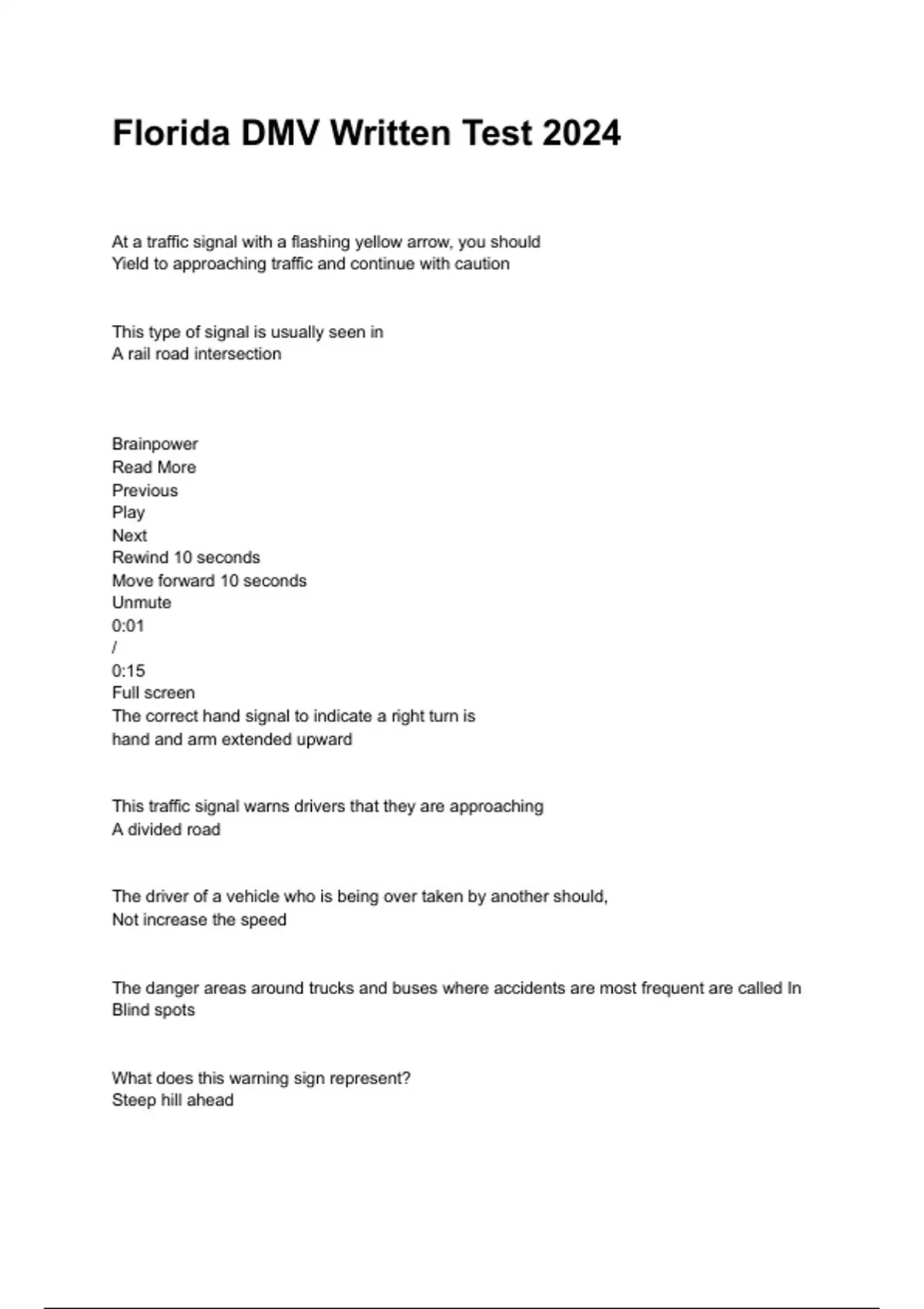 Florida DMV Written Test 2024

At a traffic signal with a flashing yellow arrow, you should
Yield to approaching traffic and continue with caution

This type of signal is usually seen in
A rail road intersection

Brainpower
Read More
Previous
Play
Next
Rewind 10 seconds
Move forward 10 seconds
Unmute
0:01
/
0:15
Full screen
The correct hand signal to indicate a right turn is
hand and arm extended upward

This traffic signal warns drivers that they are approaching
A divided road

The driver of a vehicle who is being over taken by another should,
Not increase the speed

The danger areas around trucks and buses where accidents are most frequent are called In
Blind spots

What does this warning sign represent?
Steep hill ahead